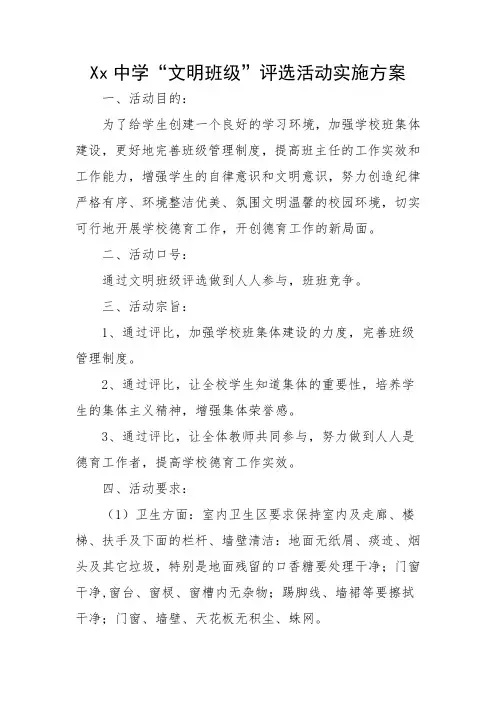 Xx 中学“文明班级”评选活动实施方案

一、活动目的：

为了给学生创建一个良好的学习环境，加强学校班集体建设，更好地完善班级管理制度，提高班主任的工作实效和工作能力，增强学生的自律意识和文明意识，努力创造纪律严格有序、环境整洁优美、氛围文明温馨的校园环境，切实可行地开展学校德育工作，开创德育工作的新局面。

二、活动口号：

通过文明班级评选做到人人参与，班班竞争。

三、活动宗旨：

1、通过评比，加强学校班集体建设的力度，完善班级管理制度。

2、通过评比，让全校学生知道集体的重要性，培养学生的集体主义精神，增强集体荣誉感。

3、通过评比，让全体教师共同参与，努力做到人人是德育工作者，提高学校德育工作实效。

四、活动要求：

（1）卫生方面：室内卫生区要求保持室内及走廊、楼梯、扶手及下面的栏杆、墙壁清洁：地面无纸屑、痰迹、烟头及其它垃圾，特别是地面残留的口香糖要处理干净；门窗干净，窗台、窗棂、窗槽内无杂物；踢脚线、墙裙等要擦拭干净；门窗、墙壁、天花板无积尘、蛛网。